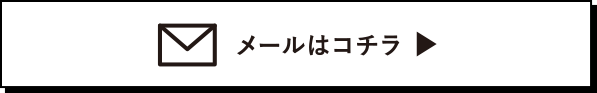 メールはコチラ ▶